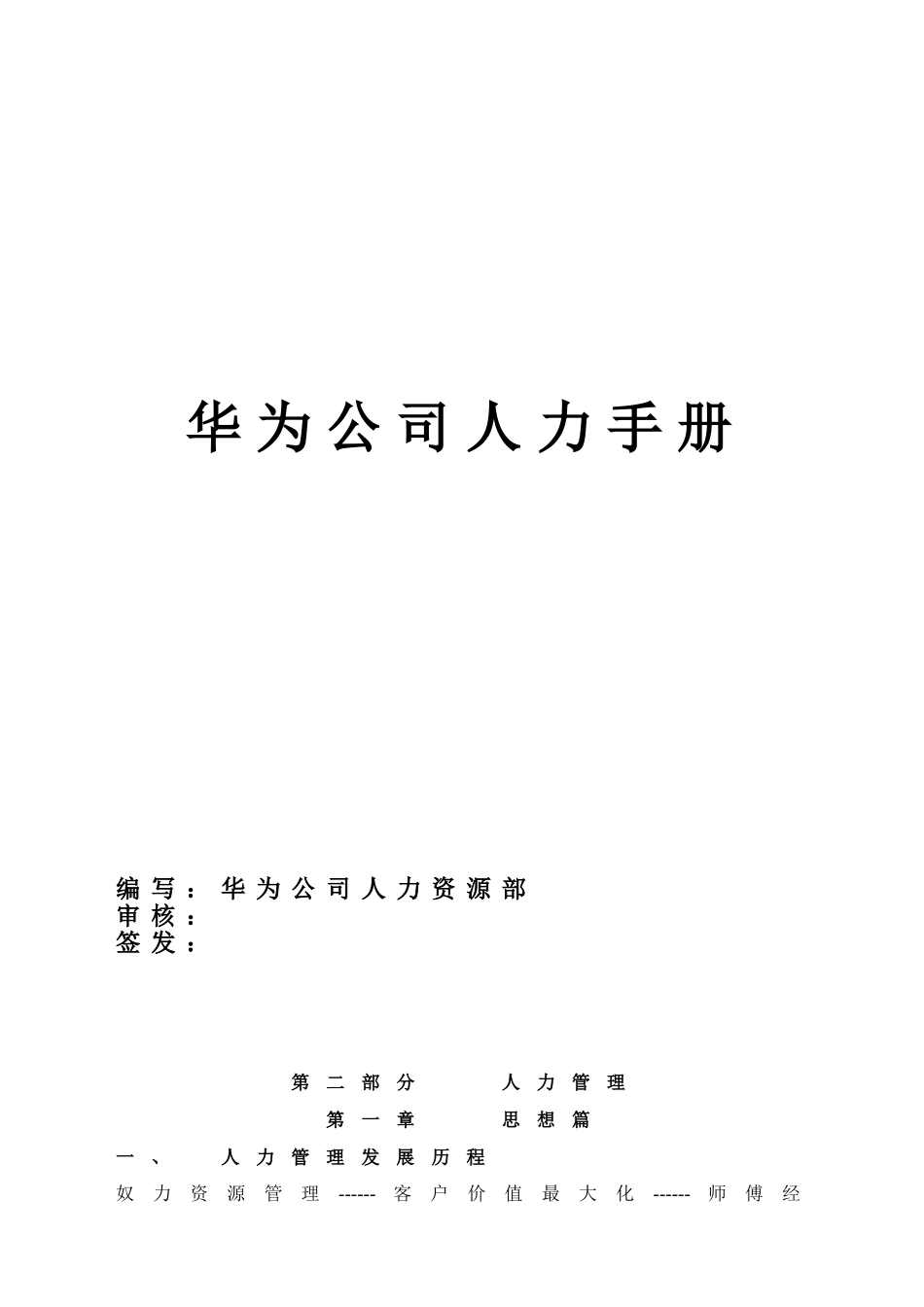 华为公司人力手册

编写：华为公司人力资源部
审核：
签发：

第二部分　　人力管理

第一章　　思想篇

一、　人力管理发展历程

奴力资源管理------客户价值最大化------师傅经